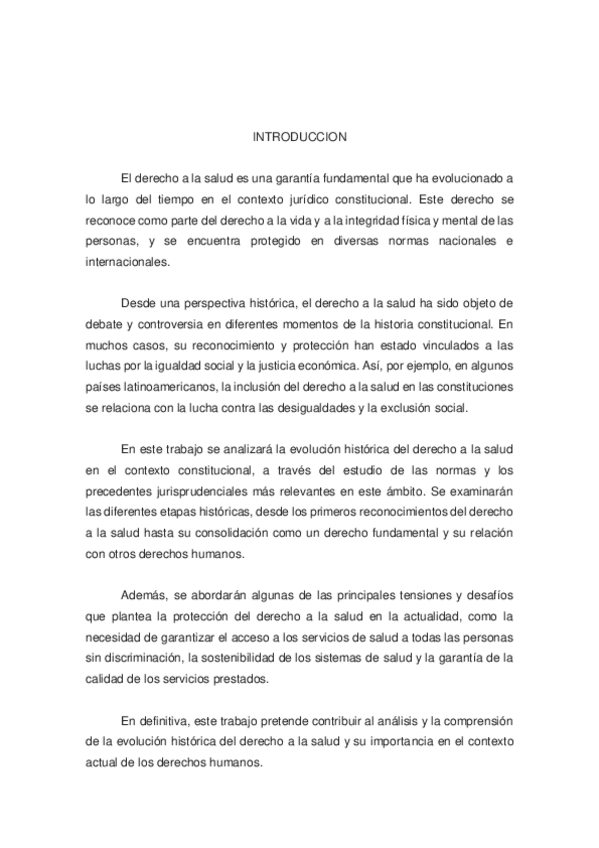 INTRODUCCION

El derecho a la salud es una garantía fundamental que ha evolucionado a lo largo del tiempo en el contexto jurídico constitucional. Este derecho se reconoce como parte del derecho a la vida y a la integridad física y mental de las personas, y se encuentra protegido en diversas normas nacionales e internacionales.

Desde una perspectiva histórica, el derecho a la salud ha sido objeto de debate y controversia en diferentes momentos de la historia constitucional. En muchos casos, su reconocimiento y protección han estado vinculados a las luchas por la igualdad social y la justicia económica. Así, por ejemplo, en algunos países latinoamericanos, la inclusión del derecho a la salud en las constituciones se relaciona con la lucha contra las desigualdades y la exclusión social.

En este trabajo se analizará la evolución histórica del derecho a la salud en el contexto constitucional, a través del estudio de las normas y los precedentes jurisprudenciales más relevantes en este ámbito. Se examinarán las diferentes etapas históricas, desde los primeros reconocimientos del derecho a la salud hasta su consolidación como un derecho fundamental y su relación con otros derechos humanos.

Además, se abordarán algunas de las principales tensiones y desafíos que plantea la protección del derecho a la salud en la actualidad, como la necesidad de garantizar el acceso a los servicios de salud a todas las personas sin discriminación, la sostenibilidad de los sistemas de salud y la garantía de la calidad de los servicios prestados.

En definitiva, este trabajo pretende contribuir al análisis y la comprensión de la evolución histórica del derecho a la salud y su importancia en el contexto actual de los derechos humanos.